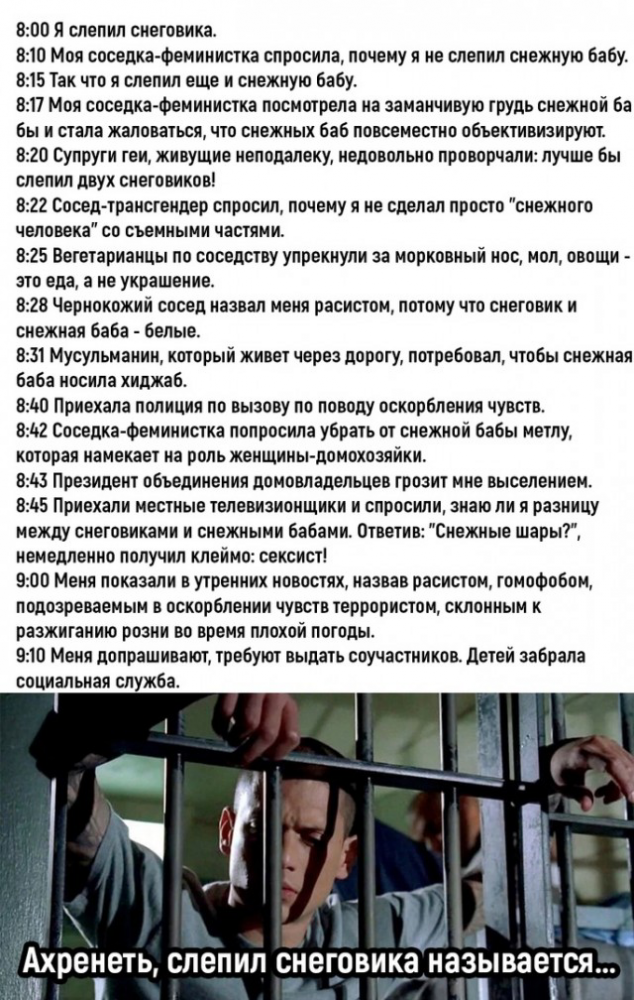 8:00 Я слепил снеговика.
8:10 Моя соседка-феминистка спросила, почему я не слепил снежную бабу.
8:15 Так что я слепил еще и снежную бабу.
8:17 Моя соседка-феминистка посмотрела на заманчивую грудь снежной ба бы и стала жаловаться, что снежных баб повсеместно объективизируют.
8:20 Супруги геи, живущие неподалеку, недовольно проворчали: лучше бы слепил двух снеговиков!
8:22 Сосед-трансгендер спросил, почему я не сделал просто "снежного человека" со съемными частями.
8:25 Вегетарианцы по соседству упрекнули за морковный нос, мол, овощи - это еда, а не украшение.
8:28 Чернокожий сосед назвал меня расистом, потому что снеговик и снежная баба - белые.
8:31 Мусульманин, который живет через дорогу, потребовал, чтобы снежная баба носила хиджаб.
8:40 Приехала полиция по вызову по поводу оскорбления чувств.
8:42 Соседка-феминистка попросила убрать от снежной бабы метлу, которая намекает на роль женщины-домохозяйки.
8:43 Президент объединения домовладельцев грозит мне выселением.
8:45 Приехали местные телевизионщики и спросили, знаю ли я разницу между снеговиками и снежными бабами. Ответив: "Снежные шары?", немедленно получил клеймо: сексист!
9:00 Меня показали в утренних новостях, назвав расистом, гомофобом, подозреваемым в оскорблении чувств террористом, склонным к разжиганию розни во время плохой погоды.
9:10 Меня допрашивают, требуют выдать соучастников. Детей забрала социальная служба.

Ахренеть, слепил снеговика называется...